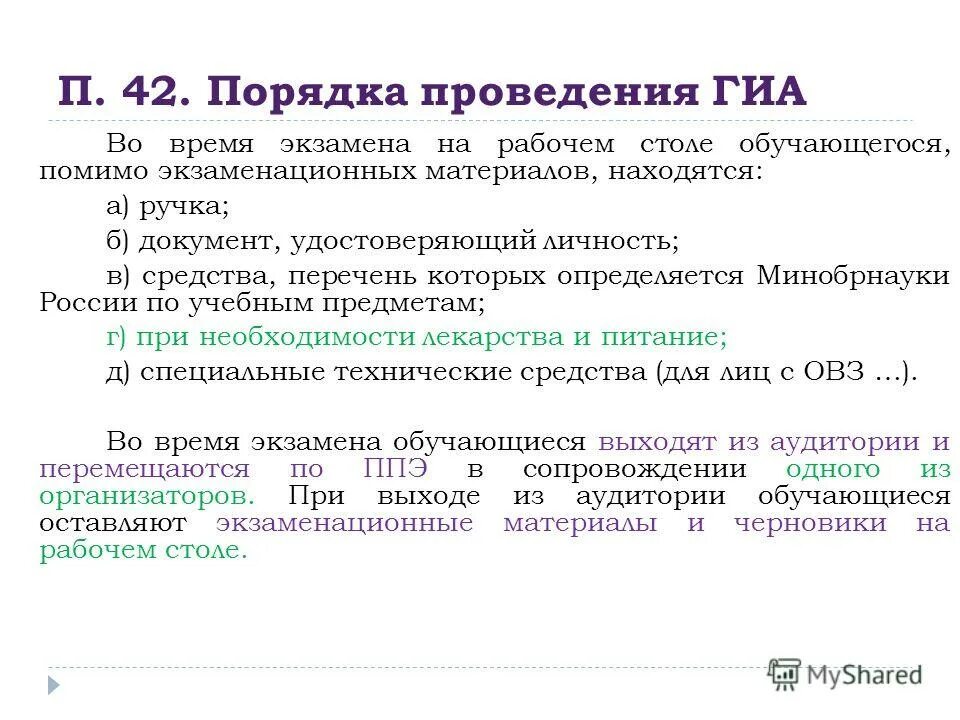 П. 42. Порядка проведения ГИА

Во время экзамена на рабочем столе обучающегося, помимо экзаменационных материалов, находятся:

а) ручка;

б) документ, удостоверяющий личность;

в) средства, перечень которых определяется Минобрнауки России по учебным предметам;

г) при необходимости лекарства и питание;

д) специальные технические средства (для лиц с ОВЗ ...).

Во время экзамена обучающиеся выходят из аудитории и перемещаются по ППЭ в сопровождении одного из организаторов. При выходе из аудитории обучающиеся оставляют экзаменационные материалы и черновики на рабочем столе.

MyShared